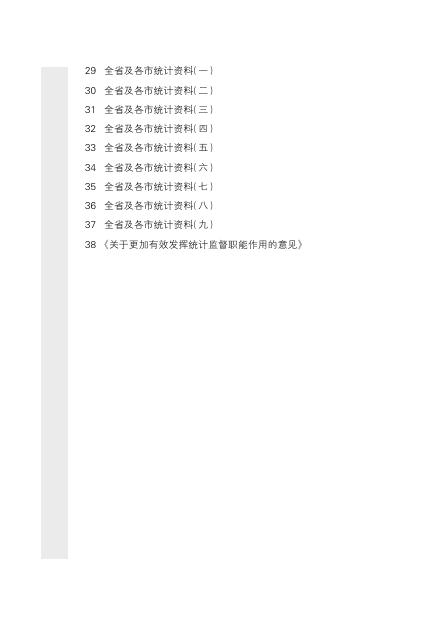 29 全省及各市统计资料(一)
30 全省及各市统计资料(二)
31 全省及各市统计资料(三)
32 全省及各市统计资料(四)
33 全省及各市统计资料(五)
34 全省及各市统计资料(六)
35 全省及各市统计资料(七)
36 全省及各市统计资料(八)
37 全省及各市统计资料(九)
38《关于更加有效发挥统计监督职能作用的意见》